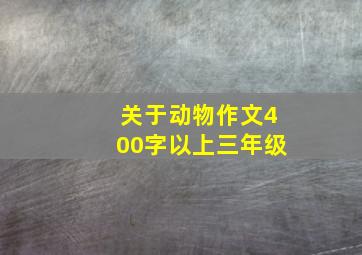 关于动物作文400字以上三年级